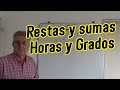 Restas y sumas
Horas y Grados